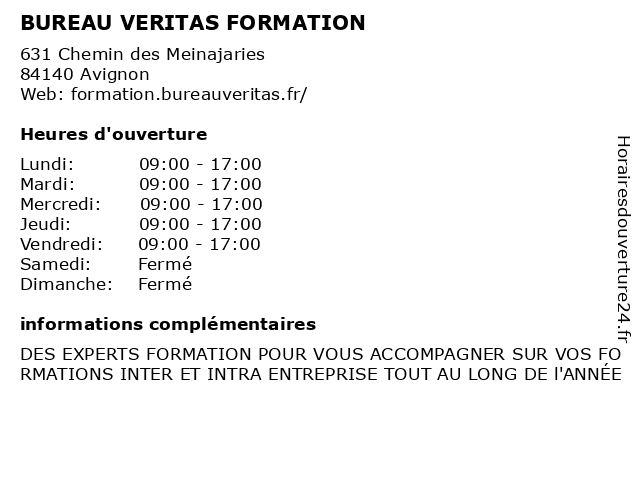 BUREAU VERITAS FORMATION
631 Chemin des Meinajaries
84140 Avignon
Web: formation.bureauveritas.fr/

Heures d'ouverture

| | |
|---|---|
| Lundi: | 09:00 - 17:00 |
| Mardi: | 09:00 - 17:00 |
| Mercredi: | 09:00 - 17:00 |
| Jeudi: | 09:00 - 17:00 |
| Vendredi: | 09:00 - 17:00 |
| Samedi: | Fermé |
| Dimanche: | Fermé |

informations complémentaires

DES EXPERTS FORMATION POUR VOUS ACCOMPAGNER SUR VOS FORMATIONS INTER ET INTRA ENTREPRISE TOUT AU LONG DE l'ANNÉE

Horairesdouverture24.fr